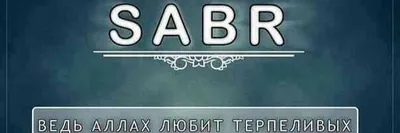 SABR

ВЕДЬ АЛЛАХ ЛЮБИТ ТЕРПЕЛИВЫХ